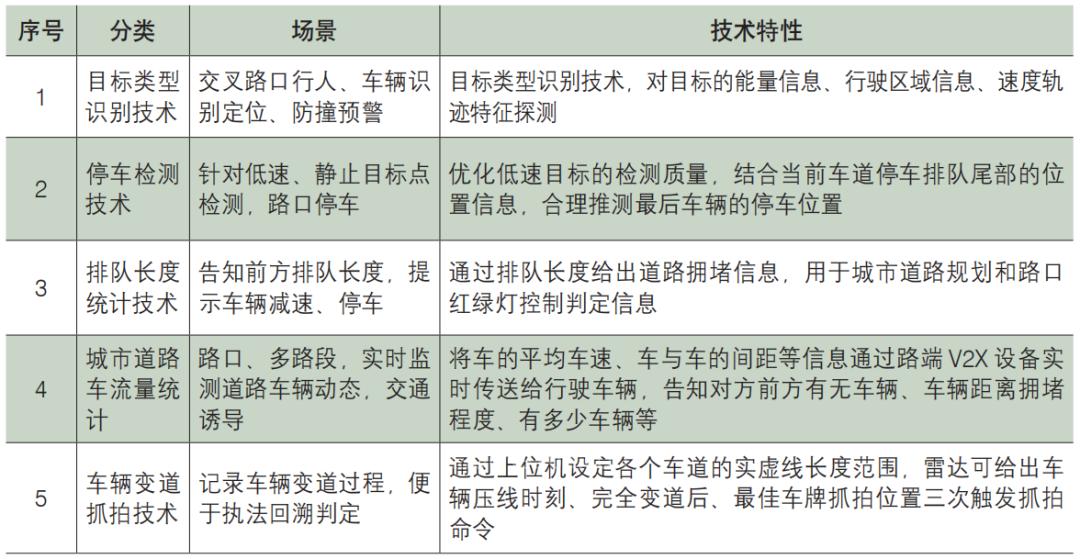 | 序号 | 分类 | 场景 | 技术特性 |
|---|---|---|---|
| 1 | 目标类型识别技术 | 交叉路口行人、车辆识别定位、防撞预警 | 目标类型识别技术，对目标的能量信息、行驶区域信息、速度轨迹特征探测 |
| 2 | 停车检测技术 | 针对低速、静止目标点检测，路口停车 | 优化低速目标的检测质量，结合当前车道停车排队尾部的位置信息，合理推测最后车辆的停车位置 |
| 3 | 排队长度统计技术 | 告知前方排队长度，提示车辆减速、停车 | 通过排队长度给出道路拥堵信息，用于城市道路规划和路口红绿灯控制判定信息 |
| 4 | 城市道路车流量统计 | 路口、多路段，实时监测道路车辆动态，交通诱导 | 将车的平均车速、车与车的间距等信息通过路端 V2X 设备实时传送给行驶车辆，告知对方前方有无车辆、车辆距离拥堵程度、有多少车辆等 |
| 5 | 车辆变道抓拍技术 | 记录车辆变道过程，便于执法回溯判定 | 通过上位机设定各个车道的实虚线长度范围，雷达可给出车辆压线时刻、完全变道后、最佳车牌抓拍位置三次触发抓拍命令 |